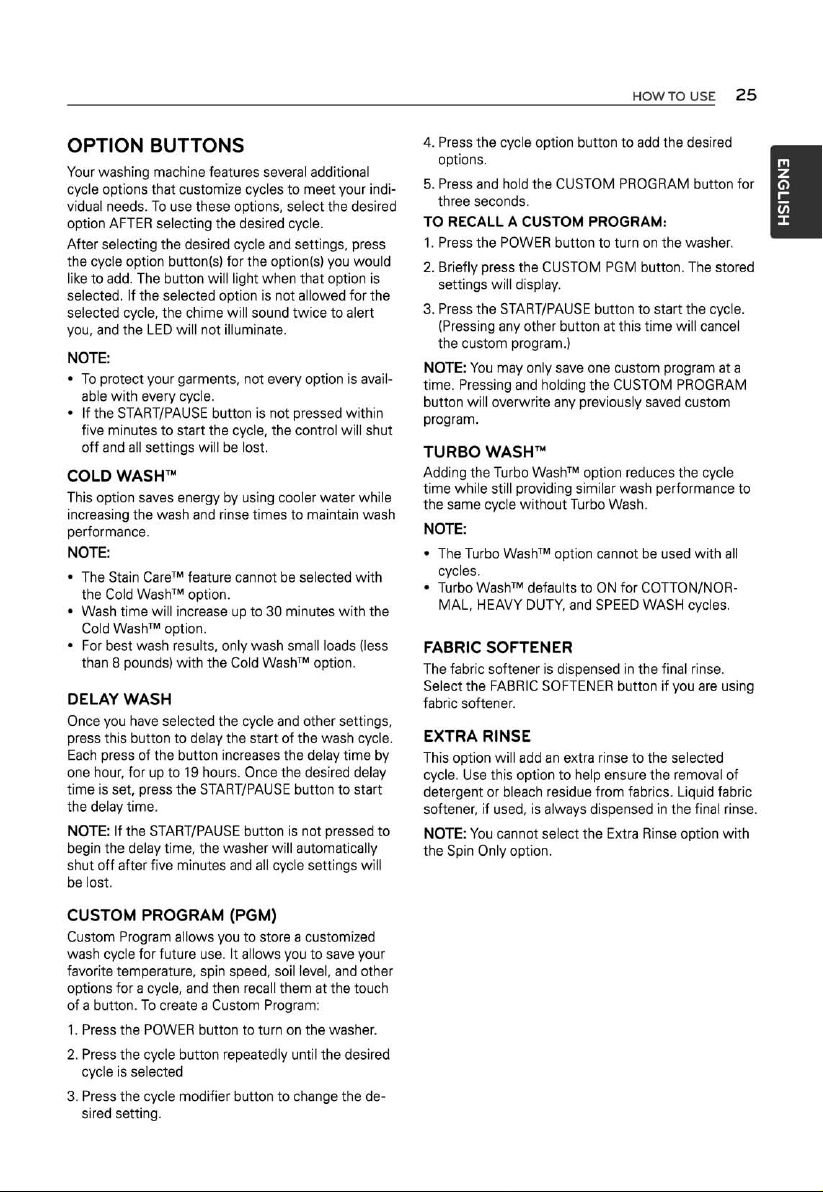 HOW TO USE 25

ENGLISH

OPTION BUTTONS

Your washing machine features several additional cycle options that customize cycles to meet your individual needs. To use these options, select the desired option AFTER selecting the desired cycle.

After selecting the desired cycle and settings, press the cycle option button(s) for the option(s) you would like to add. The button will light when that option is selected. If the selected option is not allowed for the selected cycle, the chime will sound twice to alert you, and the LED will not illuminate.

NOTE:

• To protect your garments, not every option is available with every cycle.
• If the START/PAUSE button is not pressed within five minutes to start the cycle, the control will shut off and all settings will be lost.

COLD WASH™

This option saves energy by using cooler water while increasing the wash and rinse times to maintain wash performance.

NOTE:

• The Stain Care™ feature cannot be selected with the Cold Wash™ option.
• Wash time will increase up to 30 minutes with the Cold Wash™ option.
• For best wash results, only wash small loads (less than 8 pounds) with the Cold Wash™ option.

DELAY WASH

Once you have selected the cycle and other settings, press this button to delay the start of the wash cycle. Each press of the button increases the delay time by one hour, for up to 19 hours. Once the desired delay time is set, press the START/PAUSE button to start the delay time.

NOTE: If the START/PAUSE button is not pressed to begin the delay time, the washer will automatically shut off after five minutes and all cycle settings will be lost.

CUSTOM PROGRAM (PGM)

Custom Program allows you to store a customized wash cycle for future use. It allows you to save your favorite temperature, spin speed, soil level, and other options for a cycle, and then recall them at the touch of a button. To create a Custom Program:

1. Press the POWER button to turn on the washer.
2. Press the cycle button repeatedly until the desired cycle is selected
3. Press the cycle modifier button to change the desired setting.
4. Press the cycle option button to add the desired options.
5. Press and hold the CUSTOM PROGRAM button for three seconds.

TO RECALL A CUSTOM PROGRAM:

1. Press the POWER button to turn on the washer.
2. Briefly press the CUSTOM PGM button. The stored settings will display.
3. Press the START/PAUSE button to start the cycle. (Pressing any other button at this time will cancel the custom program.)

NOTE: You may only save one custom program at a time. Pressing and holding the CUSTOM PROGRAM button will overwrite any previously saved custom program.

TURBO WASH™

Adding the Turbo Wash™ option reduces the cycle time while still providing similar wash performance to the same cycle without Turbo Wash.

NOTE:

• The Turbo Wash™ option cannot be used with all cycles.
• Turbo Wash™ defaults to ON for COTTON/NORMAL, HEAVY DUTY, and SPEED WASH cycles.

FABRIC SOFTENER

The fabric softener is dispensed in the final rinse. Select the FABRIC SOFTENER button if you are using fabric softener.

EXTRA RINSE

This option will add an extra rinse to the selected cycle. Use this option to help ensure the removal of detergent or bleach residue from fabrics. Liquid fabric softener, if used, is always dispensed in the final rinse.

NOTE: You cannot select the Extra Rinse option with the Spin Only option.